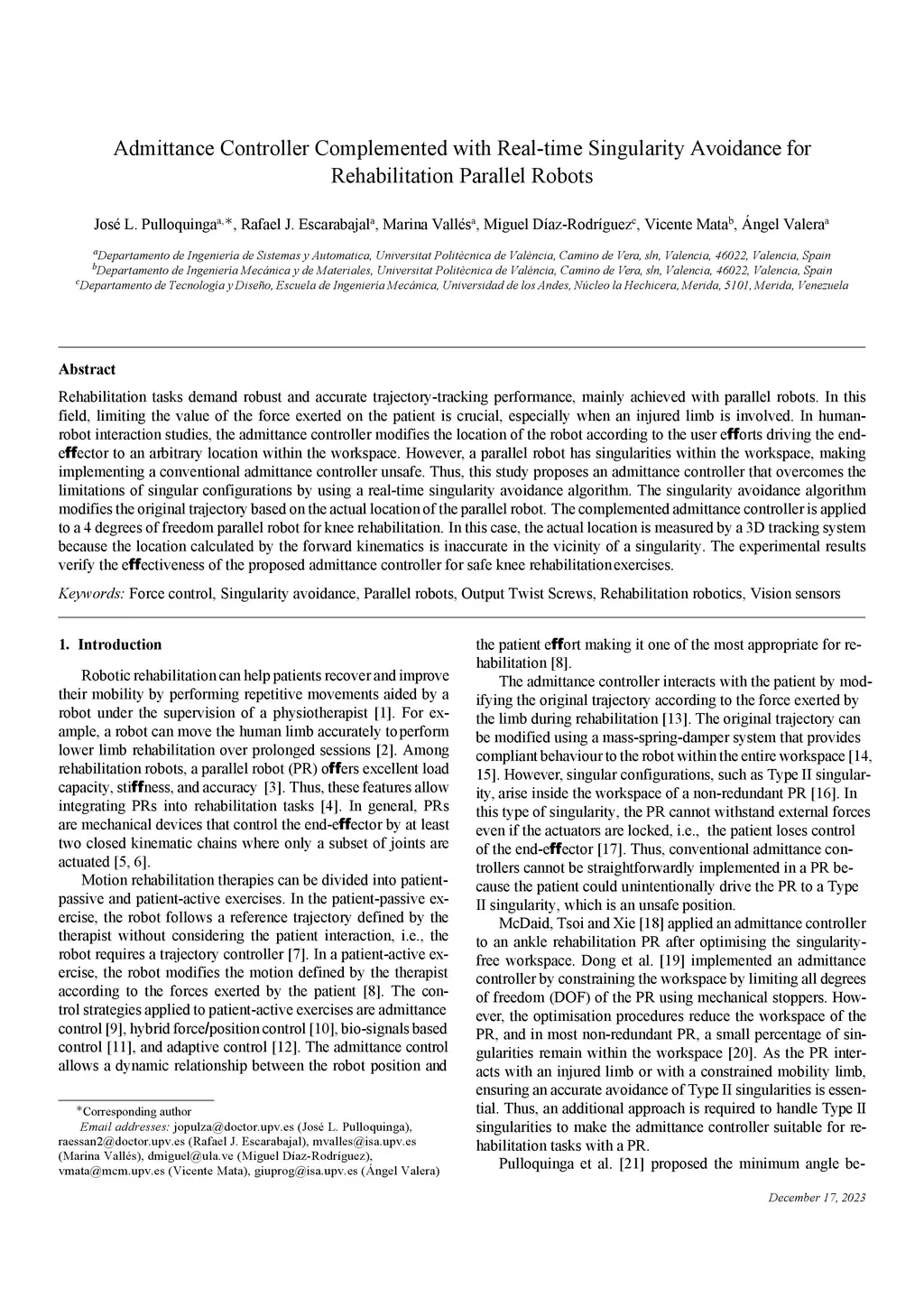 Admittance Controller Complemented with Real-time Singularity Avoidance for Rehabilitation Parallel Robots

José L. Pulloquinga$^{a,*}$, Rafael J. Escarabajal$^{a}$, Marina Vallés$^{a}$, Miguel Díaz-Rodríguez$^{c}$, Vicente Mata$^{b}$, Ángel Valera$^{a}$

$^{a}$Departamento de Ingeniería de Sistemas y Automatica, Universitat Politècnica de València, Camino de Vera, s/n, Valencia, 46022, Valencia, Spain
$^{b}$Departamento de Ingeniería Mecánica y de Materiales, Universitat Politècnica de València, Camino de Vera, s/n, Valencia, 46022, Valencia, Spain
$^{c}$Departamento de Tecnología y Diseño, Escuela de Ingeniería Mecánica, Universidad de los Andes, Núcleo la Hechicera, Merida, 5101, Merida, Venezuela

Abstract

Rehabilitation tasks demand robust and accurate trajectory-tracking performance, mainly achieved with parallel robots. In this field, limiting the value of the force exerted on the patient is crucial, especially when an injured limb is involved. In human-robot interaction studies, the admittance controller modifies the location of the robot according to the user efforts driving the end-effector to an arbitrary location within the workspace. However, a parallel robot has singularities within the workspace, making implementing a conventional admittance controller unsafe. Thus, this study proposes an admittance controller that overcomes the limitations of singular configurations by using a real-time singularity avoidance algorithm. The singularity avoidance algorithm modifies the original trajectory based on the actual location of the parallel robot. The complemented admittance controller is applied to a 4 degrees of freedom parallel robot for knee rehabilitation. In this case, the actual location is measured by a 3D tracking system because the location calculated by the forward kinematics is inaccurate in the vicinity of a singularity. The experimental results verify the effectiveness of the proposed admittance controller for safe knee rehabilitation exercises.

Keywords: Force control, Singularity avoidance, Parallel robots, Output Twist Screws, Rehabilitation robotics, Vision sensors

1. Introduction

Robotic rehabilitation can help patients recover and improve their mobility by performing repetitive movements aided by a robot under the supervision of a physiotherapist [1]. For example, a robot can move the human limb accurately to perform lower limb rehabilitation over prolonged sessions [2]. Among rehabilitation robots, a parallel robot (PR) offers excellent load capacity, stiffness, and accuracy [3]. Thus, these features allow integrating PRs into rehabilitation tasks [4]. In general, PRs are mechanical devices that control the end-effector by at least two closed kinematic chains where only a subset of joints are actuated [5, 6].

Motion rehabilitation therapies can be divided into patient-passive and patient-active exercises. In the patient-passive exercise, the robot follows a reference trajectory defined by the therapist without considering the patient interaction, i.e., the robot requires a trajectory controller [7]. In a patient-active exercise, the robot modifies the motion defined by the therapist according to the forces exerted by the patient [8]. The control strategies applied to patient-active exercises are admittance control [9], hybrid force/position control [10], bio-signals based control [11], and adaptive control [12]. The admittance control allows a dynamic relationship between the robot position and

*Corresponding author
Email addresses: jopulza@doctor.upv.es (José L. Pulloquinga), raessan2@doctor.upv.es (Rafael J. Escarabajal), mvalles@isa.upv.es (Marina Vallés), dmiguel@ula.ve (Miguel Díaz-Rodríguez), vmata@mcm.upv.es (Vicente Mata), giuprog@isa.upv.es (Ángel Valera)

the patient effort making it one of the most appropriate for rehabilitation [8].

The admittance controller interacts with the patient by modifying the original trajectory according to the force exerted by the limb during rehabilitation [13]. The original trajectory can be modified using a mass-spring-damper system that provides compliant behaviour to the robot within the entire workspace [14, 15]. However, singular configurations, such as Type II singularity, arise inside the workspace of a non-redundant PR [16]. In this type of singularity, the PR cannot withstand external forces even if the actuators are locked, i.e., the patient loses control of the end-effector [17]. Thus, conventional admittance controllers cannot be straightforwardly implemented in a PR because the patient could unintentionally drive the PR to a Type II singularity, which is an unsafe position.

McDaid, Tsoi and Xie [18] applied an admittance controller to an ankle rehabilitation PR after optimising the singularity-free workspace. Dong et al. [19] implemented an admittance controller by constraining the workspace by limiting all degrees of freedom (DOF) of the PR using mechanical stoppers. However, the optimisation procedures reduce the workspace of the PR, and in most non-redundant PR, a small percentage of singularities remain within the workspace [20]. As the PR interacts with an injured limb or with a constrained mobility limb, ensuring an accurate avoidance of Type II singularities is essential. Thus, an additional approach is required to handle Type II singularities to make the admittance controller suitable for rehabilitation tasks with a PR.

Pulloquinga et al. [21] proposed the minimum angle be-

December 17, 2023